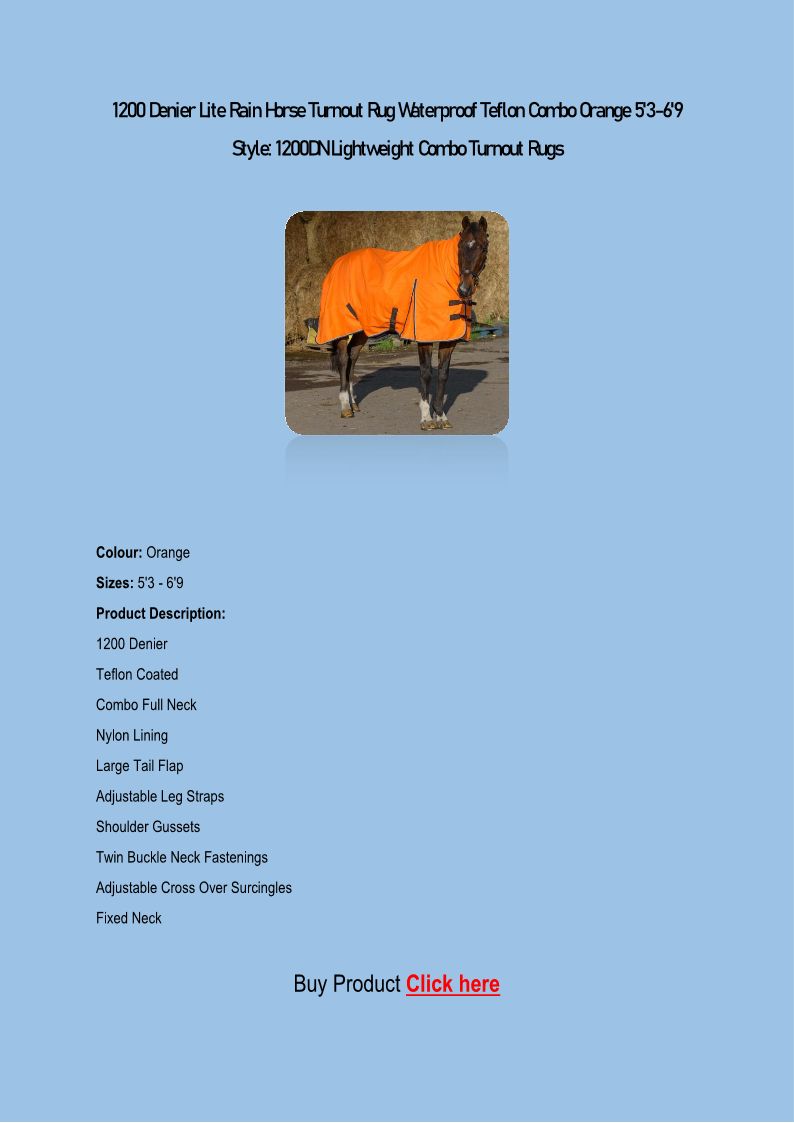 1200 Denier Lite Rain Horse Turnout Rug Waterproof Teflon Combo Orange 5'3-6'9

Style: 1200DN Lightweight Combo Turnout Rugs

Colour: Orange

Sizes: 5'3 - 6'9

Product Description:

1200 Denier

Teflon Coated

Combo Full Neck

Nylon Lining

Large Tail Flap

Adjustable Leg Straps

Shoulder Gussets

Twin Buckle Neck Fastenings

Adjustable Cross Over Surcingles

Fixed Neck

Buy Product Click here